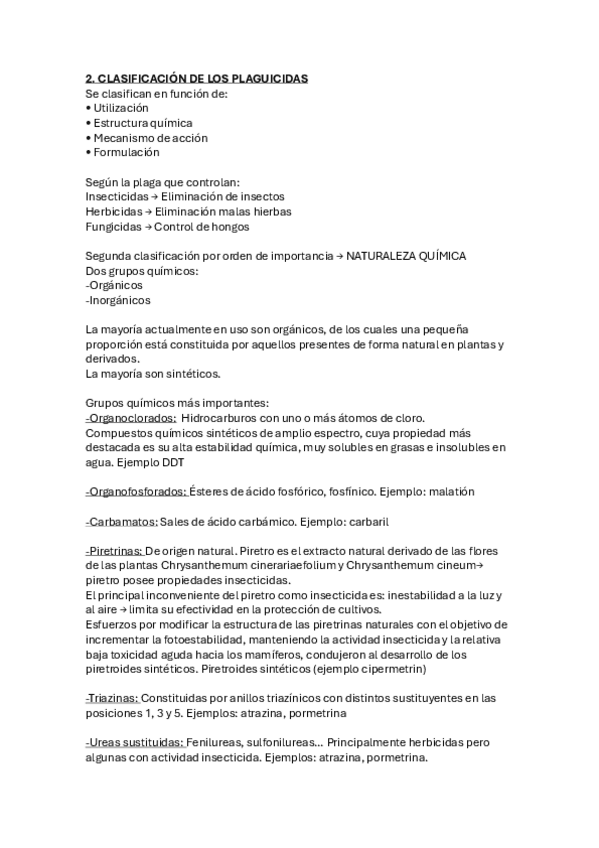 2. CLASIFICACIÓN DE LOS PLAGUICIDAS
Se clasifican en función de:
• Utilización
• Estructura química
• Mecanismo de acción
• Formulación

Según la plaga que controlan:
Insecticidas → Eliminación de insectos
Herbicidas → Eliminación malas hierbas
Fungicidas → Control de hongos

Segunda clasificación por orden de importancia → NATURALEZA QUÍMICA
Dos grupos químicos:
-Orgánicos
-Inorgánicos

La mayoría actualmente en uso son orgánicos, de los cuales una pequeña proporción está constituida por aquellos presentes de forma natural en plantas y derivados.
La mayoría son sintéticos.

Grupos químicos más importantes:
-Organoclorados: Hidrocarburos con uno o más átomos de cloro.
Compuestos químicos sintéticos de amplio espectro, cuya propiedad más destacada es su alta estabilidad química, muy solubles en grasas e insolubles en agua. Ejemplo DDT

-Organofosforados: Ésteres de ácido fosfórico, fosfínico. Ejemplo: malatión

-Carbamatos: Sales de ácido carbámico. Ejemplo: carbaril

-Piretrinas: De origen natural. Piretro es el extracto natural derivado de las flores de las plantas Chrysanthemum cinerariaefolium y Chrysanthemum cineum→ piretro posee propiedades insecticidas.
El principal inconveniente del piretro como insecticida es: inestabilidad a la luz y al aire → limita su efectividad en la protección de cultivos.
Esfuerzos por modificar la estructura de las piretrinas naturales con el objetivo de incrementar la fotoestabilidad, manteniendo la actividad insecticida y la relativa baja toxicidad aguda hacia los mamíferos, condujeron al desarrollo de los piretroides sintéticos. Piretroides sintéticos (ejemplo cipermetrin)

-Triazinas: Constituidas por anillos triazínicos con distintos sustituyentes en las posiciones 1, 3 y 5. Ejemplos: atrazina, pormetrina

-Ureas sustituidas: Fenilureas, sulfonilureas... Principalmente herbicidas pero algunas con actividad insecticida. Ejemplos: atrazina, pormetrina.